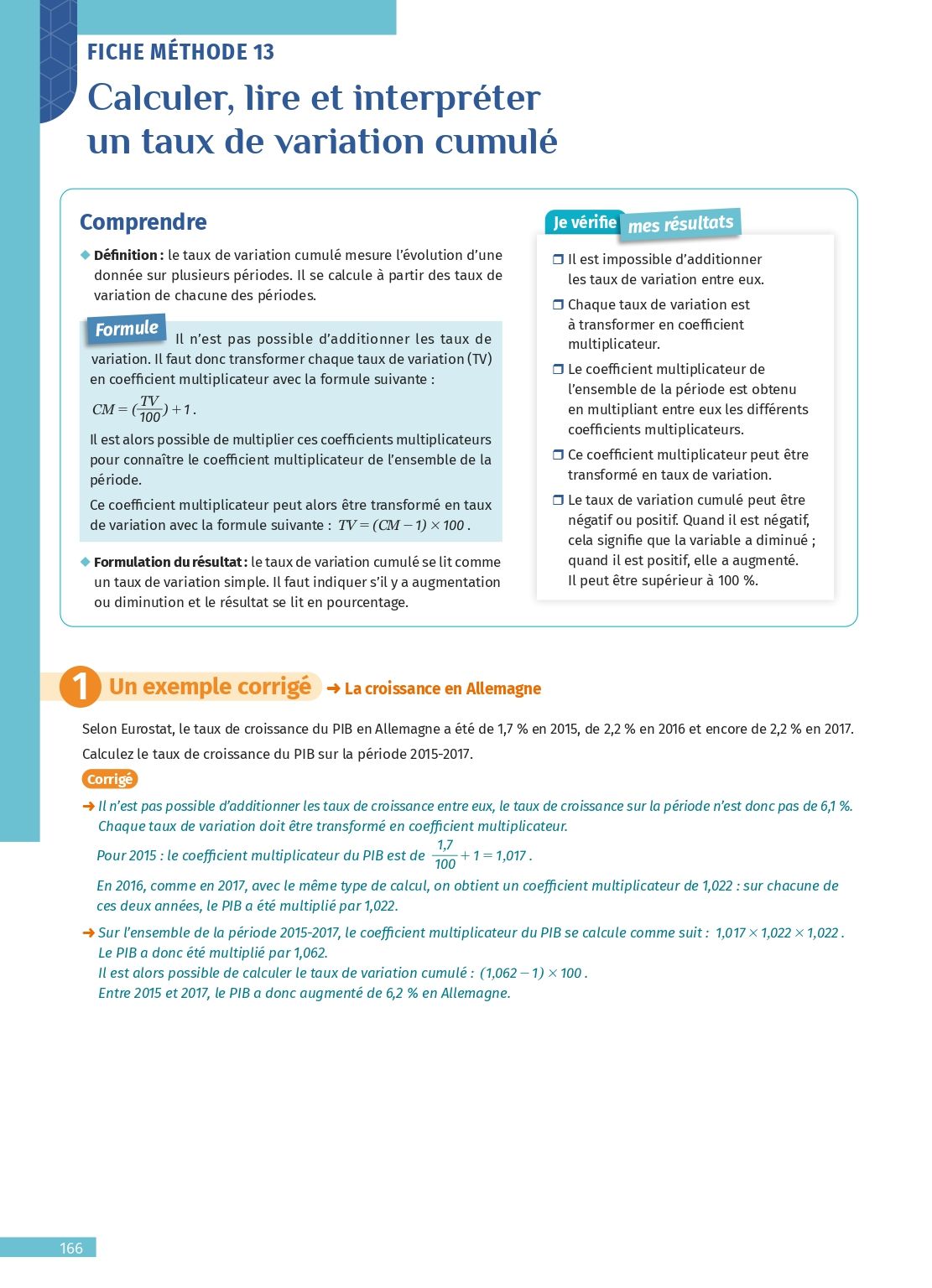 FICHE MÉTHODE 13

Calculer, lire et interpréter un taux de variation cumulé

Comprendre

◆ Définition : le taux de variation cumulé mesure l'évolution d'une donnée sur plusieurs périodes. Il se calcule à partir des taux de variation de chacune des périodes.

Formule Il n'est pas possible d'additionner les taux de variation. Il faut donc transformer chaque taux de variation (TV) en coefficient multiplicateur avec la formule suivante :

$CM = (\frac{TV}{100}) + 1$.

Il est alors possible de multiplier ces coefficients multiplicateurs pour connaître le coefficient multiplicateur de l'ensemble de la période.

Ce coefficient multiplicateur peut alors être transformé en taux de variation avec la formule suivante : $TV = (CM - 1) \times 100$.

◆ Formulation du résultat : le taux de variation cumulé se lit comme un taux de variation simple. Il faut indiquer s'il y a augmentation ou diminution et le résultat se lit en pourcentage.

Je vérifie mes résultats

❒ Il est impossible d'additionner les taux de variation entre eux.

❒ Chaque taux de variation est à transformer en coefficient multiplicateur.

❒ Le coefficient multiplicateur de l'ensemble de la période est obtenu en multipliant entre eux les différents coefficients multiplicateurs.

❒ Ce coefficient multiplicateur peut être transformé en taux de variation.

❒ Le taux de variation cumulé peut être négatif ou positif. Quand il est négatif, cela signifie que la variable a diminué ; quand il est positif, elle a augmenté. Il peut être supérieur à 100 %.

1 Un exemple corrigé ➜ La croissance en Allemagne

Selon Eurostat, le taux de croissance du PIB en Allemagne a été de 1,7 % en 2015, de 2,2 % en 2016 et encore de 2,2 % en 2017.

Calculez le taux de croissance du PIB sur la période 2015-2017.

Corrigé

➜ Il n'est pas possible d'additionner les taux de croissance entre eux, le taux de croissance sur la période n'est donc pas de 6,1 %. Chaque taux de variation doit être transformé en coefficient multiplicateur.

Pour 2015 : le coefficient multiplicateur du PIB est de $\frac{1,7}{100} + 1 = 1,017$.

En 2016, comme en 2017, avec le même type de calcul, on obtient un coefficient multiplicateur de 1,022 : sur chacune de ces deux années, le PIB a été multiplié par 1,022.

➜ Sur l'ensemble de la période 2015-2017, le coefficient multiplicateur du PIB se calcule comme suit : $1,017 \times 1,022 \times 1,022$.
Le PIB a donc été multiplié par 1,062.
Il est alors possible de calculer le taux de variation cumulé : $(1,062 - 1) \times 100$.
Entre 2015 et 2017, le PIB a donc augmenté de 6,2 % en Allemagne.

166